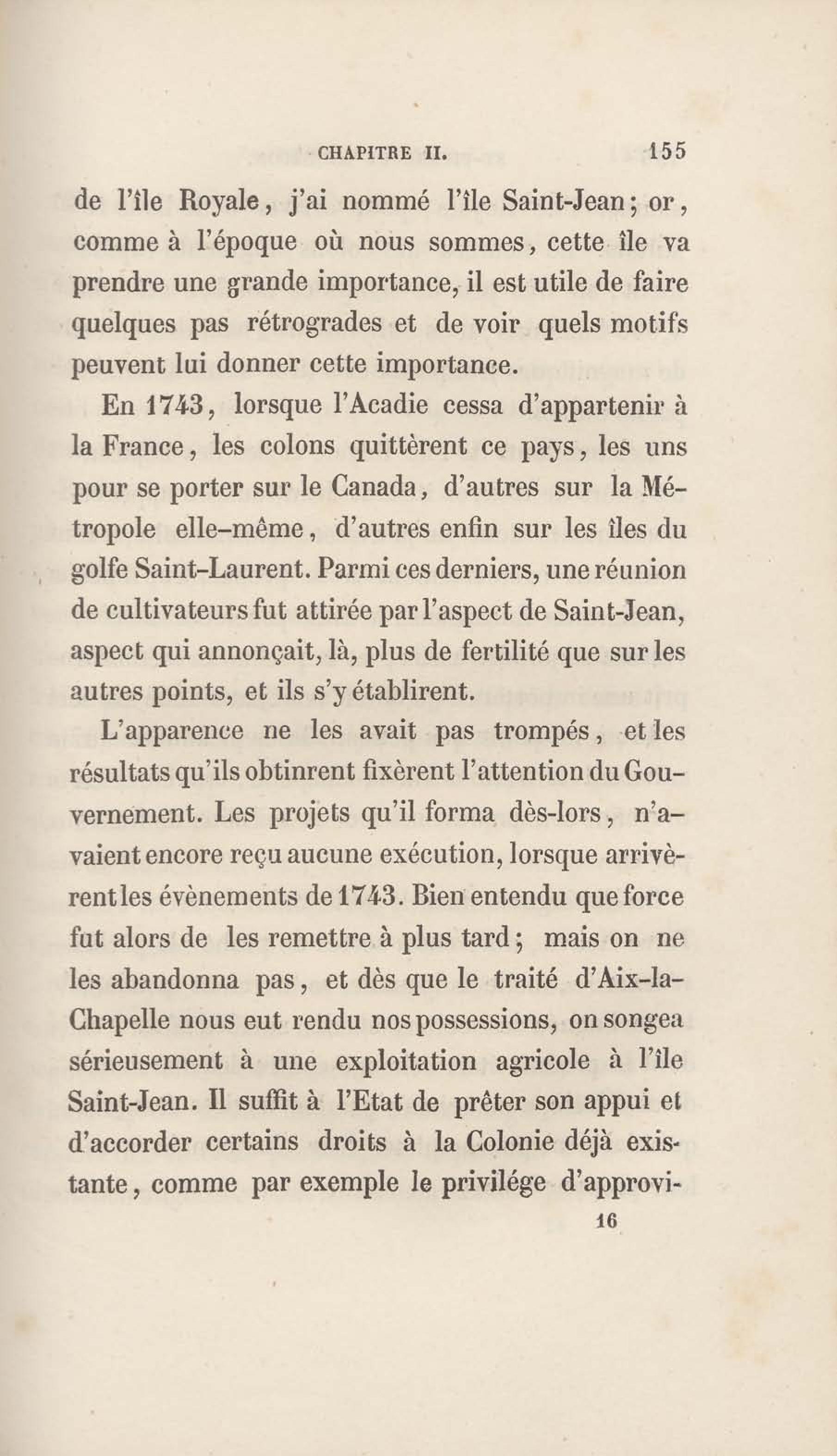 CHAPITRE II. 155

de l'île Royale, j'ai nommé l'île Saint-Jean; or, comme à l'époque où nous sommes, cette île va prendre une grande importance, il est utile de faire quelques pas rétrogrades et de voir quels motifs peuvent lui donner cette importance.

En 1743, lorsque l'Acadie cessa d'appartenir à la France, les colons quittèrent ce pays, les uns pour se porter sur le Canada, d'autres sur la Métropole elle-même, d'autres enfin sur les îles du golfe Saint-Laurent. Parmi ces derniers, une réunion de cultivateurs fut attirée par l'aspect de Saint-Jean, aspect qui annonçait, là, plus de fertilité que sur les autres points, et ils s'y établirent.

L'apparence ne les avait pas trompés, et les résultats qu'ils obtinrent fixèrent l'attention du Gouvernement. Les projets qu'il forma dès-lors, n'avaient encore reçu aucune exécution, lorsque arrivèrent les évènements de 1743. Bien entendu que force fut alors de les remettre à plus tard; mais on ne les abandonna pas, et dès que le traité d'Aix-la-Chapelle nous eut rendu nos possessions, on songea sérieusement à une exploitation agricole à l'île Saint-Jean. Il suffit à l'Etat de prêter son appui et d'accorder certains droits à la Colonie déjà existante, comme par exemple le privilége d'approvi-

16